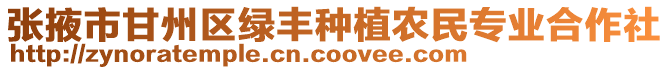 张掖市甘州区绿丰种植农民专业合作社
http://zynoratemple.cn.coovee.com